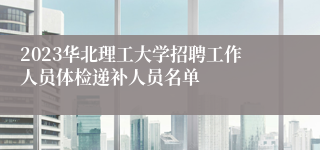 2023华北理工大学招聘工作人员体检递补人员名单